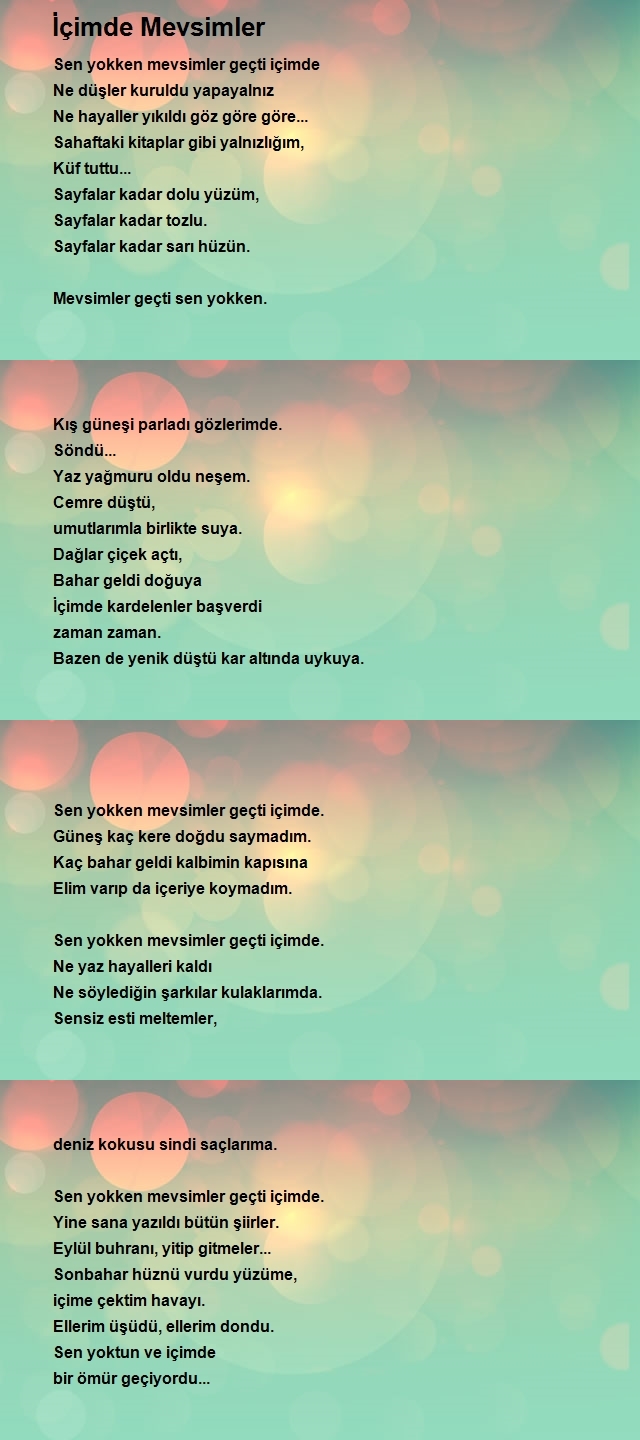 İçimde Mevsimler

Sen yokken mevsimler geçti içimde
Ne düşler kuruldu yapayalnız
Ne hayaller yıkıldı göz göre göre...
Sahaftaki kitaplar gibi yalnızlığım,
Küf tuttu...
Sayfalar kadar dolu yüzüm,
Sayfalar kadar tozlu.
Sayfalar kadar sarı hüzün.

Mevsimler geçti sen yokken.

Kış güneşi parladı gözlerimde.
Söndü...
Yaz yağmuru oldu neşem.
Cemre düştü,
umutlarımla birlikte suya.
Dağlar çiçek açtı,
Bahar geldi doğuya
İçimde kardelenler başverdi
zaman zaman.
Bazen de yenik düştü kar altında uykuya.

Sen yokken mevsimler geçti içimde.
Güneş kaç kere doğdu saymadım.
Kaç bahar geldi kalbimin kapısına
Elim varıp da içeriye koymadım.

Sen yokken mevsimler geçti içimde.
Ne yaz hayalleri kaldı
Ne söylediğin şarkılar kulaklarımda.
Sensiz esti meltemler,

deniz kokusu sindi saçlarıma.

Sen yokken mevsimler geçti içimde.
Yine sana yazıldı bütün şiirler.
Eylül buhranı, yitip gitmeler...
Sonbahar hüznü vurdu yüzüme,
içime çektim havayı.
Ellerim üşüdü, ellerim dondu.
Sen yoktun ve içimde
bir ömür geçiyordu...